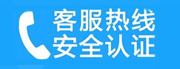 客服热线
安全认证